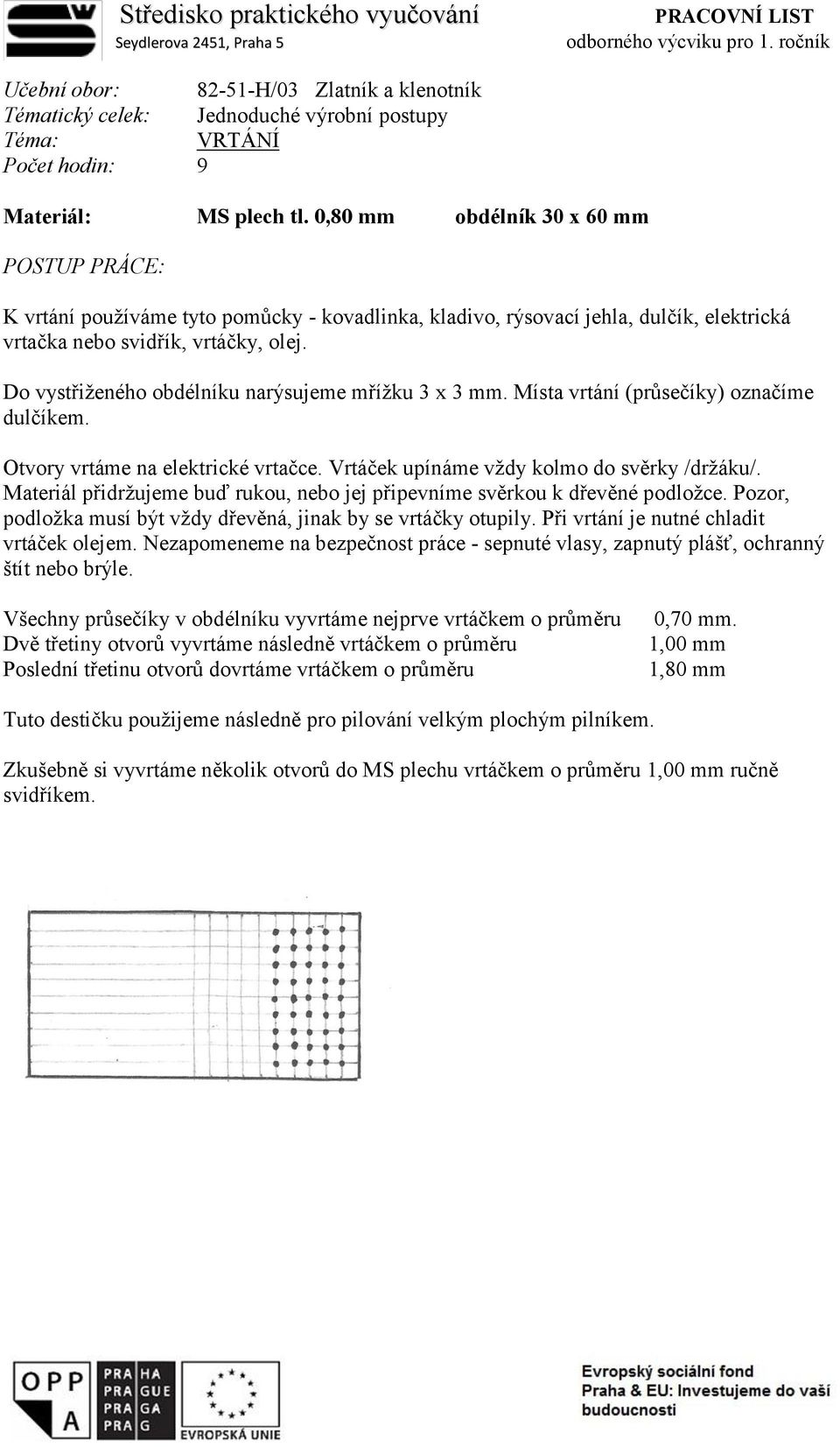 Středisko praktického vyučování
Seydlerova 2451, Praha 5

PRACOVNÍ LIST
odborného výcviku pro 1. ročník

Učební obor: 82-51-H/03 Zlatník a klenotník
Tématický celek: Jednoduché výrobní postupy
Téma: VRTÁNÍ
Počet hodin: 9

Materiál: MS plech tl. 0,80 mm obdélník 30 x 60 mm

POSTUP PRÁCE:

K vrtání používáme tyto pomůcky - kovadlinka, kladivo, rýsovací jehla, dulčík, elektrická vrtačka nebo svidřík, vrtáčky, olej.

Do vystřiženého obdélníku narýsujeme mřížku 3 x 3 mm. Místa vrtání (průsečíky) označíme dulčíkem.

Otvory vrtáme na elektrické vrtačce. Vrtáček upínáme vždy kolmo do svěrky /držáku/. Materiál přidržujeme buď rukou, nebo jej připevníme svěrkou k dřevěné podložce. Pozor, podložka musí být vždy dřevěná, jinak by se vrtáčky otupily. Při vrtání je nutné chladit vrtáček olejem. Nezapomeneme na bezpečnost práce - sepnuté vlasy, zapnutý plášť, ochranný štít nebo brýle.

Všechny průsečíky v obdélníku vyvrtáme nejprve vrtáčkem o průměru 0,70 mm.
Dvě třetiny otvorů vyvrtáme následně vrtáčkem o průměru 1,00 mm
Poslední třetinu otvorů dovrtáme vrtáčkem o průměru 1,80 mm

Tuto destičku použijeme následně pro pilování velkým plochým pilníkem.

Zkušebně si vyvrtáme několik otvorů do MS plechu vrtáčkem o průměru 1,00 mm ručně svidříkem.

OPP A
PRA HA PRA GUE PRA GA PRA G
EVROPSKÁ UNIE
Evropský sociální fond
Praha & EU: Investujeme do vaší budoucnosti